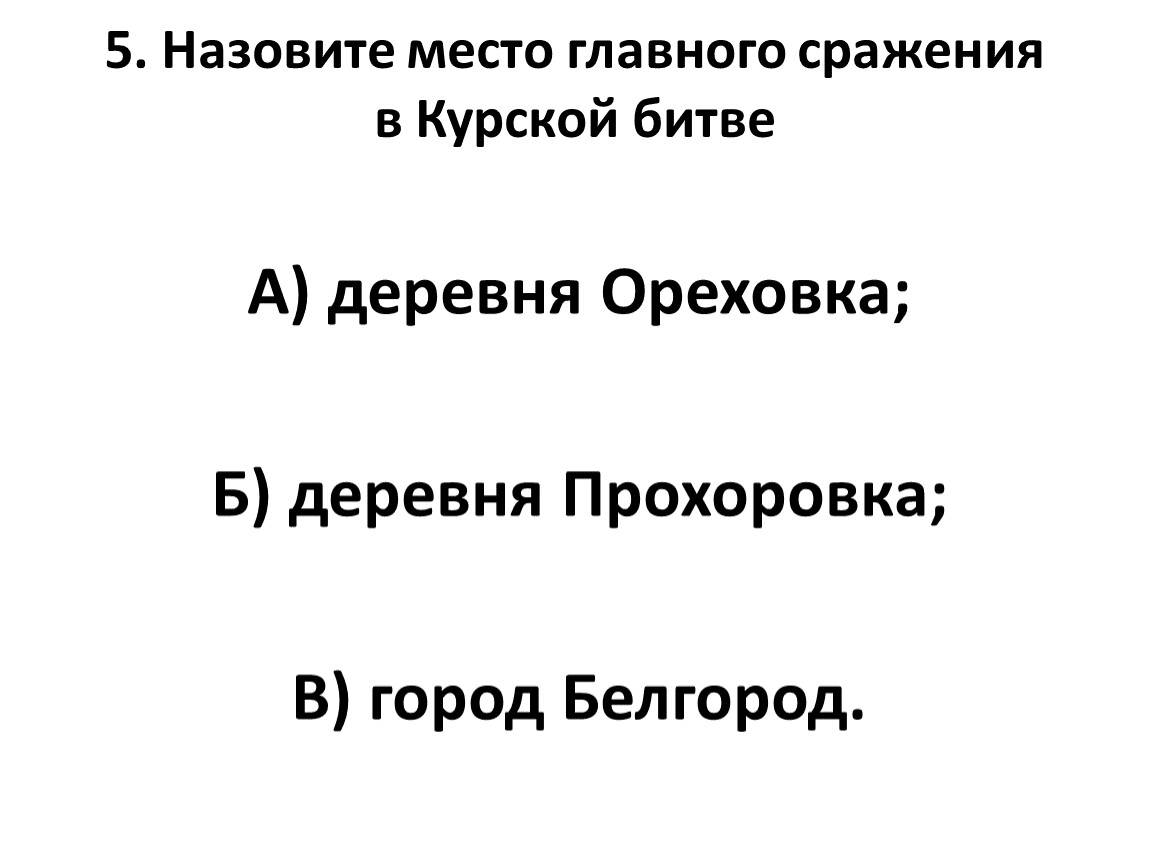 5. Назовите место главного сражения в Курской битве

А) деревня Ореховка;

Б) деревня Прохоровка;

В) город Белгород.